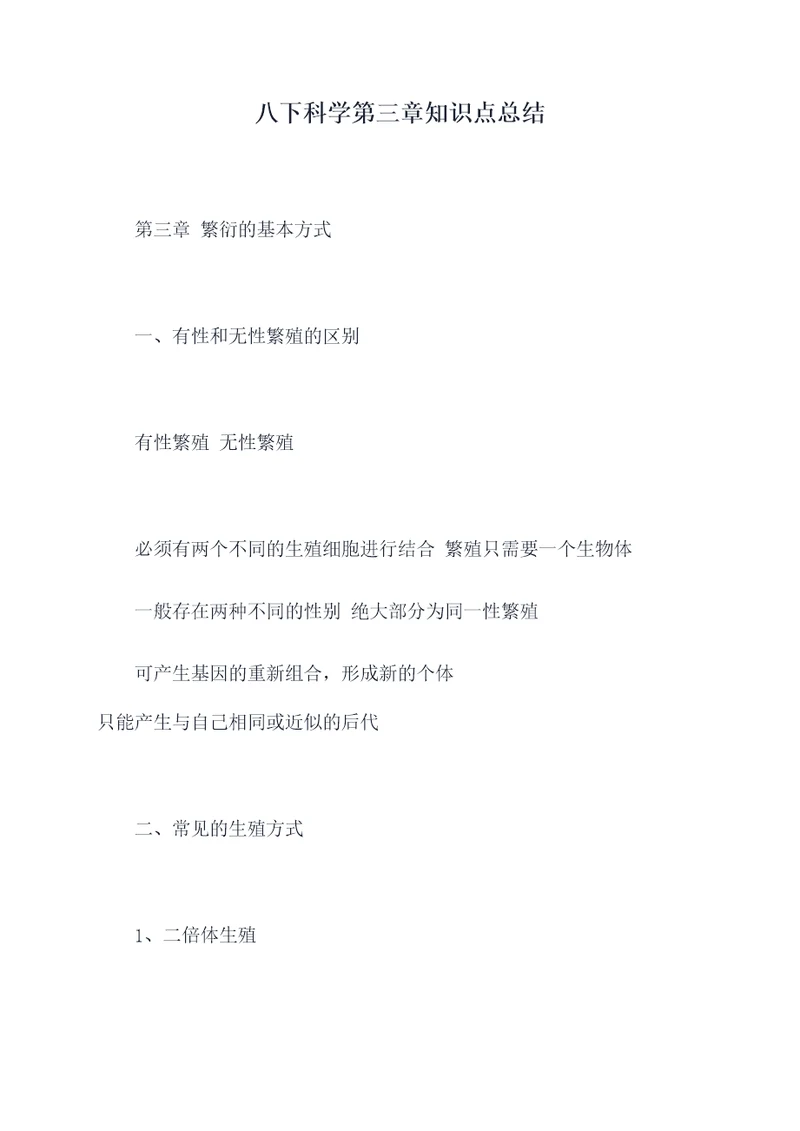 八下科学第三章知识点总结

第三章 繁衍的基本方式

一、有性和无性繁殖的区别

有性繁殖 无性繁殖

必须有两个不同的生殖细胞进行结合 繁殖只需要一个生物体

一般存在两种不同的性别 绝大部分为同一性繁殖

可产生基因的重新组合，形成新的个体

只能产生与自己相同或近似的后代

二、常见的生殖方式

1、二倍体生殖